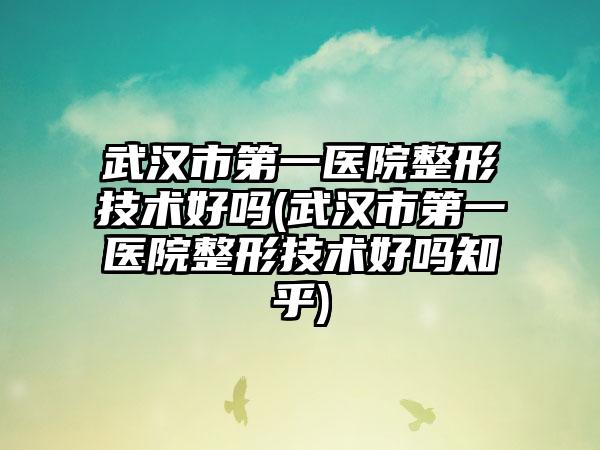 武汉市第一医院整形技术好吗(武汉市第一医院整形技术好吗知乎)